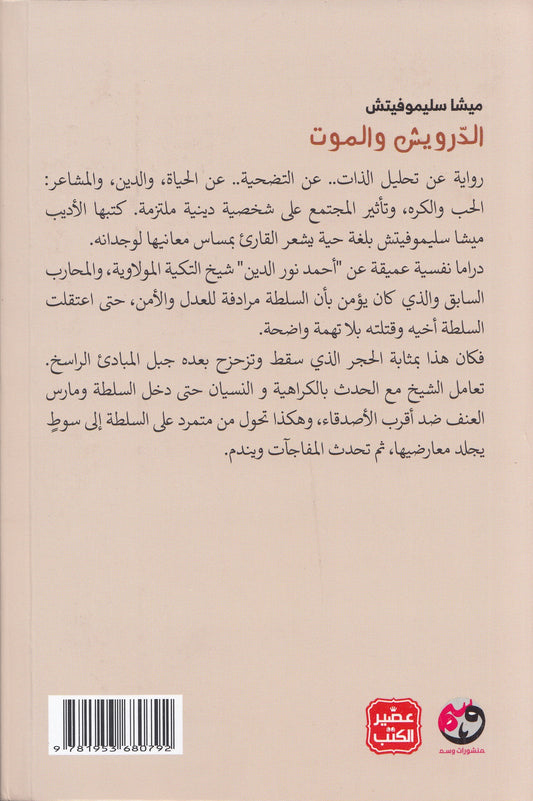 ميشا سليموفيتش
الدّرويش والموت

رواية عن تحليل الذات.. عن التضحية.. عن الحياة، والدين، والمشاعر: الحب والكره، وتأثير المجتمع على شخصية دينية ملتزمة. كتبها الأديب ميشا سليموفيتش بلغة حية يشعر القارئ بمساس معانيها لوجدانه.

دراما نفسية عميقة عن "أحمد نور الدين" شيخ التكية المولاوية، والمحارب السابق والذي كان يؤمن بأن السلطة مرادفة للعدل والأمن، حتى اعتقلت السلطة أخيه وقتلته بلا تهمة واضحة.

فكان هذا بمثابة الحجر الذي سقط وتزحزح بعده جبل المبادئ الراسخ. تعامل الشيخ مع الحدث بالكراهية و النسيان حتى دخل السلطة ومارس العنف ضد أقرب الأصدقاء، وهكذا تحول من متمرد على السلطة إلى سوطٍ يجلد معارضيها، ثم تحدث المفاجآت ويندم.

9 781953 680792

عصير الكتب

منشورات وسم